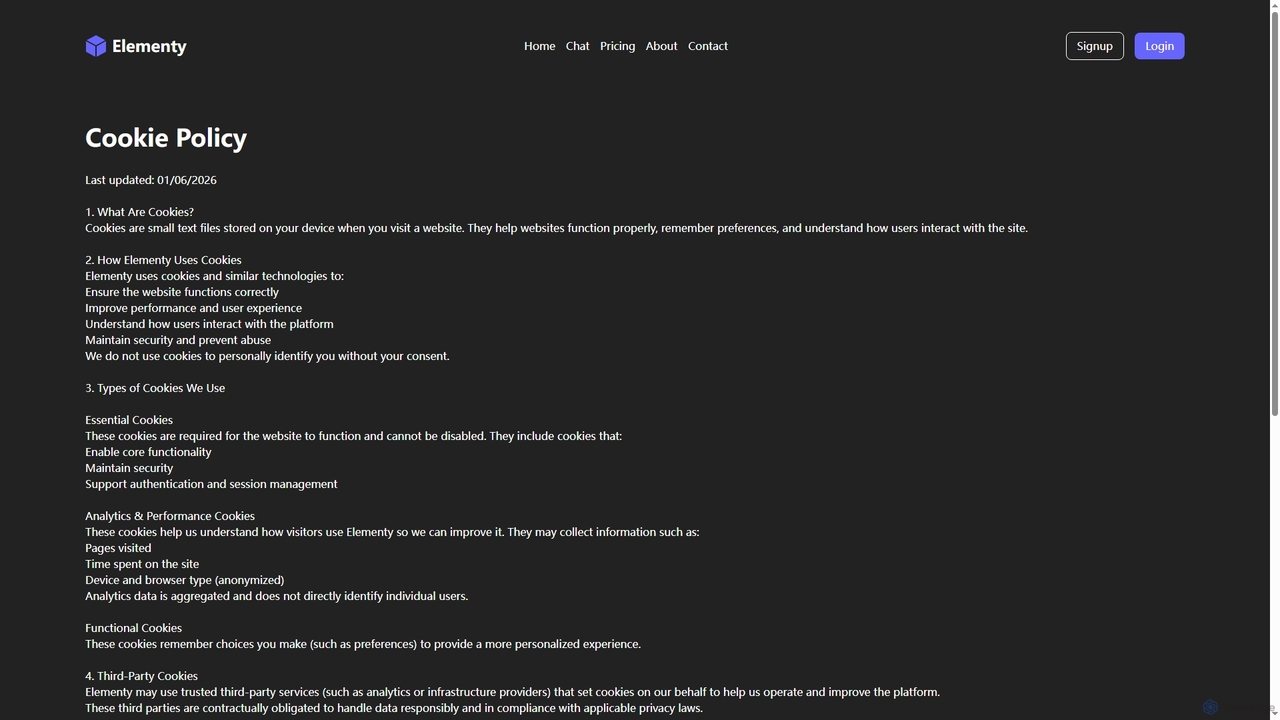 Elementy

Home Chat Pricing About Contact

Signup Login

Cookie Policy

Last updated: 01/06/2026

1. What Are Cookies?
Cookies are small text files stored on your device when you visit a website. They help websites function properly, remember preferences, and understand how users interact with the site.

2. How Elementy Uses Cookies
Elementy uses cookies and similar technologies to:
Ensure the website functions correctly
Improve performance and user experience
Understand how users interact with the platform
Maintain security and prevent abuse
We do not use cookies to personally identify you without your consent.

3. Types of Cookies We Use

Essential Cookies
These cookies are required for the website to function and cannot be disabled. They include cookies that:
Enable core functionality
Maintain security
Support authentication and session management

Analytics & Performance Cookies
These cookies help us understand how visitors use Elementy so we can improve it. They may collect information such as:
Pages visited
Time spent on the site
Device and browser type (anonymized)
Analytics data is aggregated and does not directly identify individual users.

Functional Cookies
These cookies remember choices you make (such as preferences) to provide a more personalized experience.

4. Third-Party Cookies
Elementy may use trusted third-party services (such as analytics or infrastructure providers) that set cookies on our behalf to help us operate and improve the platform.
These third parties are contractually obligated to handle data responsibly and in compliance with applicable privacy laws.